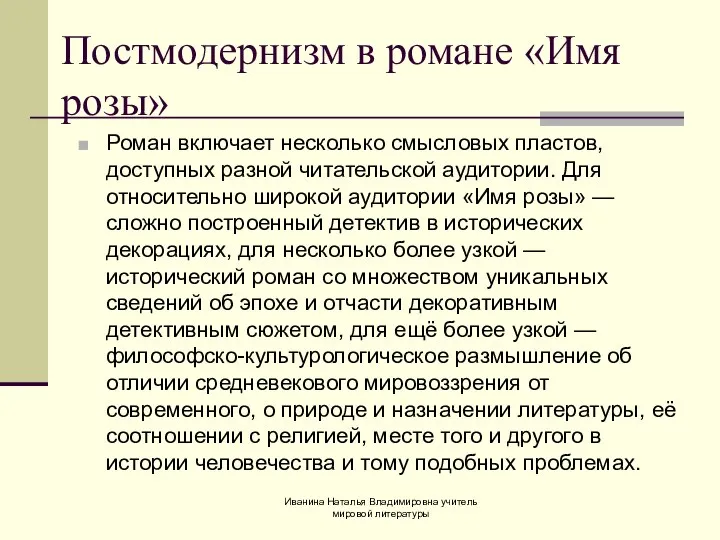 Постмодернизм в романе «Имя розы»

Роман включает несколько смысловых пластов, доступных разной читательской аудитории. Для относительно широкой аудитории «Имя розы» — сложно построенный детектив в исторических декорациях, для несколько более узкой — исторический роман со множеством уникальных сведений об эпохе и отчасти декоративным детективным сюжетом, для ещё более узкой — философско-культурологическое размышление об отличии средневекового мировоззрения от современного, о природе и назначении литературы, её соотношении с религией, месте того и другого в истории человечества и тому подобных проблемах.

Иванина Наталья Владимировна учитель мировой литературы